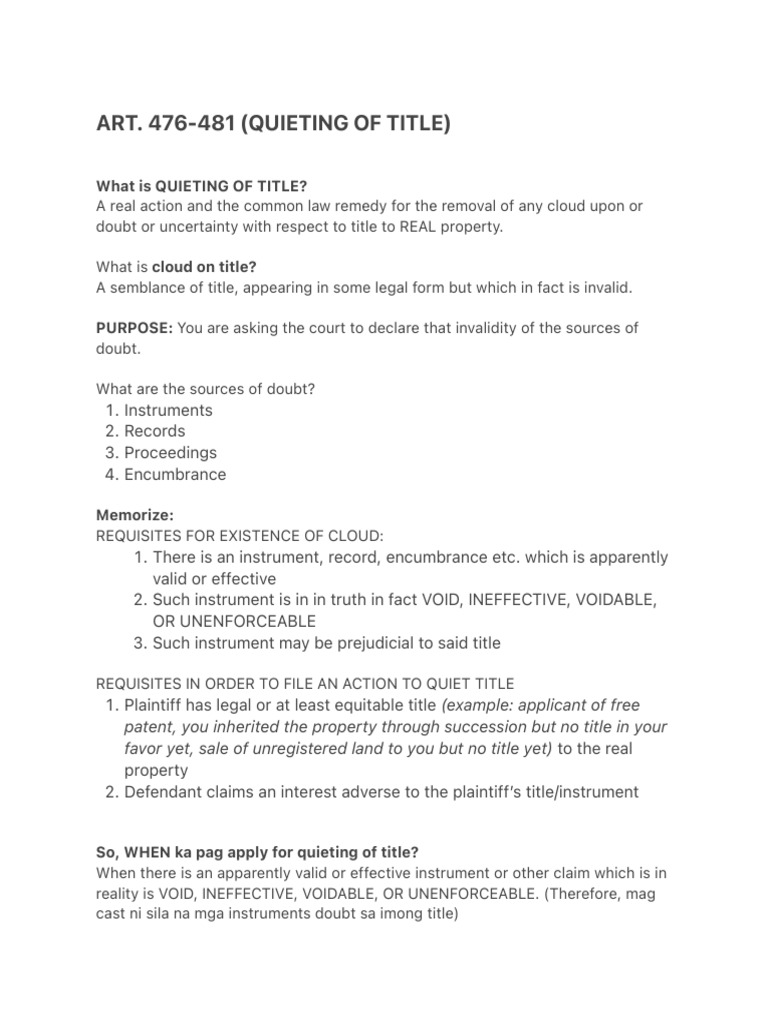 ART. 476-481 (QUIETING OF TITLE)

What is QUIETING OF TITLE?
A real action and the common law remedy for the removal of any cloud upon or doubt or uncertainty with respect to title to REAL property.

What is cloud on title?
A semblance of title, appearing in some legal form but which in fact is invalid.

PURPOSE: You are asking the court to declare that invalidity of the sources of doubt.

What are the sources of doubt?
1. Instruments
2. Records
3. Proceedings
4. Encumbrance

Memorize:
REQUISITES FOR EXISTENCE OF CLOUD:
1. There is an instrument, record, encumbrance etc. which is apparently valid or effective
2. Such instrument is in in truth in fact VOID, INEFFECTIVE, VOIDABLE, OR UNENFORCEABLE
3. Such instrument may be prejudicial to said title

REQUISITES IN ORDER TO FILE AN ACTION TO QUIET TITLE
1. Plaintiff has legal or at least equitable title (example: applicant of free patent, you inherited the property through succession but no title in your favor yet, sale of unregistered land to you but no title yet) to the real property
2. Defendant claims an interest adverse to the plaintiff's title/instrument

So, WHEN ka pag apply for quieting of title?
When there is an apparently valid or effective instrument or other claim which is in reality is VOID, INEFFECTIVE, VOIDABLE, OR UNENFORCEABLE. (Therefore, mag cast ni sila na mga instruments doubt sa imong title)